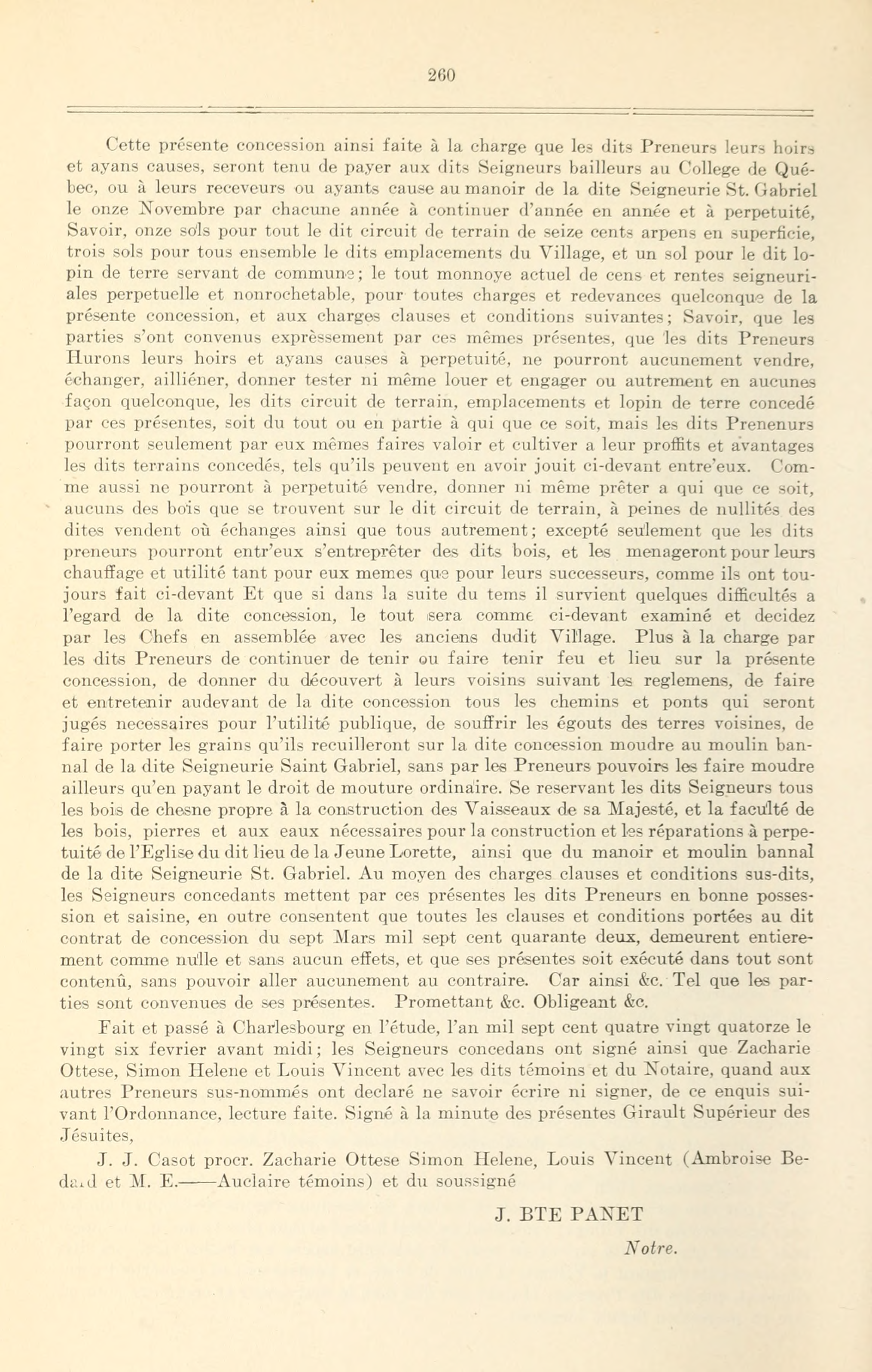 260

Cette présente concession ainsi faite à la charge que les dits Preneurs leurs hoirs et ayans causes, seront tenu de payer aux dits Seigneurs bailleurs au College de Québec, ou à leurs receveurs ou ayants cause au manoir de la dite Seigneurie St. Gabriel le onze Novembre par chacune année à continuer d'année en année et à perpetuité, Savoir, onze sols pour tout le dit circuit de terrain de seize cents arpens en superficie, trois sols pour tous ensemble le dits emplacements du Village, et un sol pour le dit lopin de terre servant de commune; le tout monnoye actuel de cens et rentes seigneuriales perpetuelle et nonrochetable, pour toutes charges et redevances quelconque de la présente concession, et aux charges clauses et conditions suivantes; Savoir, que les parties s'ont convenus exprèssement par ces mêmes présentes, que les dits Preneurs Hurons leurs hoirs et ayans causes à perpetuité, ne pourront aucunement vendre, échanger, ailliéner, donner tester ni même louer et engager ou autrement en aucunes façon quelconque, les dits circuit de terrain, emplacements et lopin de terre concedé par ces présentes, soit du tout ou en partie à qui que ce soit, mais les dits Prenenurs pourront seulement par eux mêmes faires valoir et cultiver a leur proffits et avantages les dits terrains concedés, tels qu'ils peuvent en avoir jouit ci-devant entre'eux. Comme aussi ne pourront à perpetuité vendre, donner ni même prêter a qui que ce soit, aucuns des bois que se trouvent sur le dit circuit de terrain, à peines de nullités des dites vendent où échanges ainsi que tous autrement; excepté seulement que les dits preneurs pourront entr'eux s'entreprêter des dits bois, et les menageront pour leurs chauffage et utilité tant pour eux memes que pour leurs successeurs, comme ils ont toujours fait ci-devant Et que si dans la suite du tems il survient quelques difficultés a l'egard de la dite concession, le tout sera comme ci-devant examiné et decidez par les Chefs en assemblée avec les anciens dudit Village. Plus à la charge par les dits Preneurs de continuer de tenir ou faire tenir feu et lieu sur la présente concession, de donner du découvert à leurs voisins suivant les reglemens, de faire et entretenir audevant de la dite concession tous les chemins et ponts qui seront jugés necessaires pour l'utilité publique, de souffrir les égouts des terres voisines, de faire porter les grains qu'ils recuilleront sur la dite concession moudre au moulin bannal de la dite Seigneurie Saint Gabriel, sans par les Preneurs pouvoirs les faire moudre ailleurs qu'en payant le droit de mouture ordinaire. Se reservant les dits Seigneurs tous les bois de chesne propre à la construction des Vaisseaux de sa Majesté, et la faculté de les bois, pierres et aux eaux nécessaires pour la construction et les réparations à perpetuité de l'Eglise du dit lieu de la Jeune Lorette, ainsi que du manoir et moulin bannal de la dite Seigneurie St. Gabriel. Au moyen des charges clauses et conditions sus-dits, les Seigneurs concedants mettent par ces présentes les dits Preneurs en bonne possession et saisine, en outre consentent que toutes les clauses et conditions portées au dit contrat de concession du sept Mars mil sept cent quarante deux, demeurent entierement comme nulle et sans aucun effets, et que ses présentes soit exécuté dans tout sont contenû, sans pouvoir aller aucunement au contraire. Car ainsi &c. Tel que les parties sont convenues de ses présentes. Promettant &c. Obligeant &c.

Fait et passé à Charlesbourg en l'étude, l'an mil sept cent quatre vingt quatorze le vingt six fevrier avant midi; les Seigneurs concedans ont signé ainsi que Zacharie Ottese, Simon Helene et Louis Vincent avec les dits témoins et du Notaire, quand aux autres Preneurs sus-nommés ont declaré ne savoir écrire ni signer, de ce enquis suivant l'Ordonnance, lecture faite. Signé à la minute des présentes Girault Supérieur des Jésuites,

J. J. Casot procr. Zacharie Ottese Simon Helene, Louis Vincent (Ambroise Bedard et M. E.——Auclaire témoins) et du soussigné

J. BTE PANET

Notre.